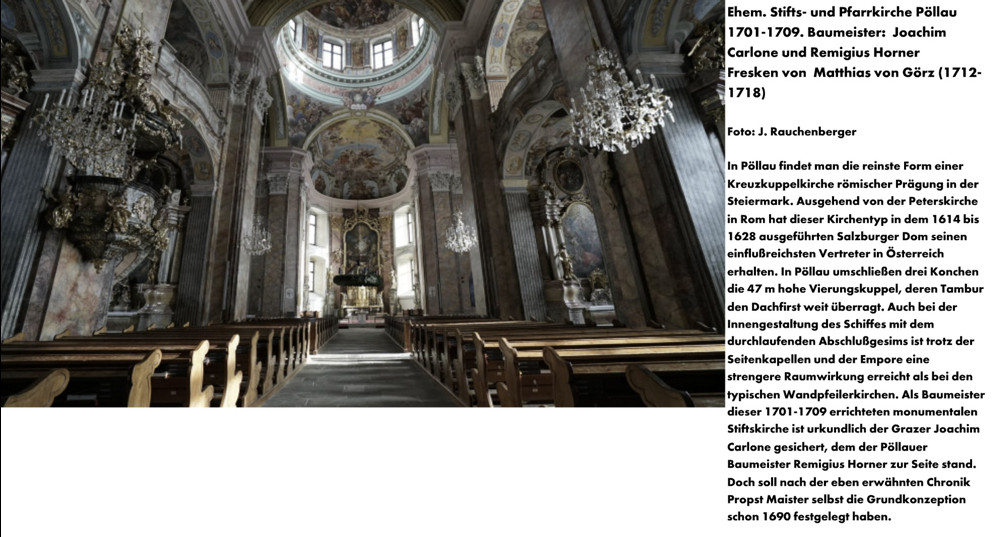 Ehem. Stifts- und Pfarrkirche Pöllau 1701-1709. Baumeister: Joachim Carlone und Remigius Horner
Fresken von Matthias von Görz (1712-1718)

Foto: J. Rauchenberger

In Pöllau findet man die reinste Form einer Kreuzkuppelkirche römischer Prägung in der Steiermark. Ausgehend von der Peterskirche in Rom hat dieser Kirchentyp in dem 1614 bis 1628 ausgeführten Salzburger Dom seinen einflußreichsten Vertreter in Österreich erhalten. In Pöllau umschließen drei Konchen die 47 m hohe Vierungskuppel, deren Tambur den Dachfirst weit überragt. Auch bei der Innengestaltung des Schiffes mit dem durchlaufenden Abschlußgesims ist trotz der Seitenkapellen und der Empore eine strengere Raumwirkung erreicht als bei den typischen Wandpfeilerkirchen. Als Baumeister dieser 1701-1709 errichteten monumentalen Stiftskirche ist urkundlich der Grazer Joachim Carlone gesichert, dem der Pöllauer Baumeister Remigius Horner zur Seite stand. Doch soll nach der eben erwähnten Chronik Propst Maister selbst die Grundkonzeption schon 1690 festgelegt haben.